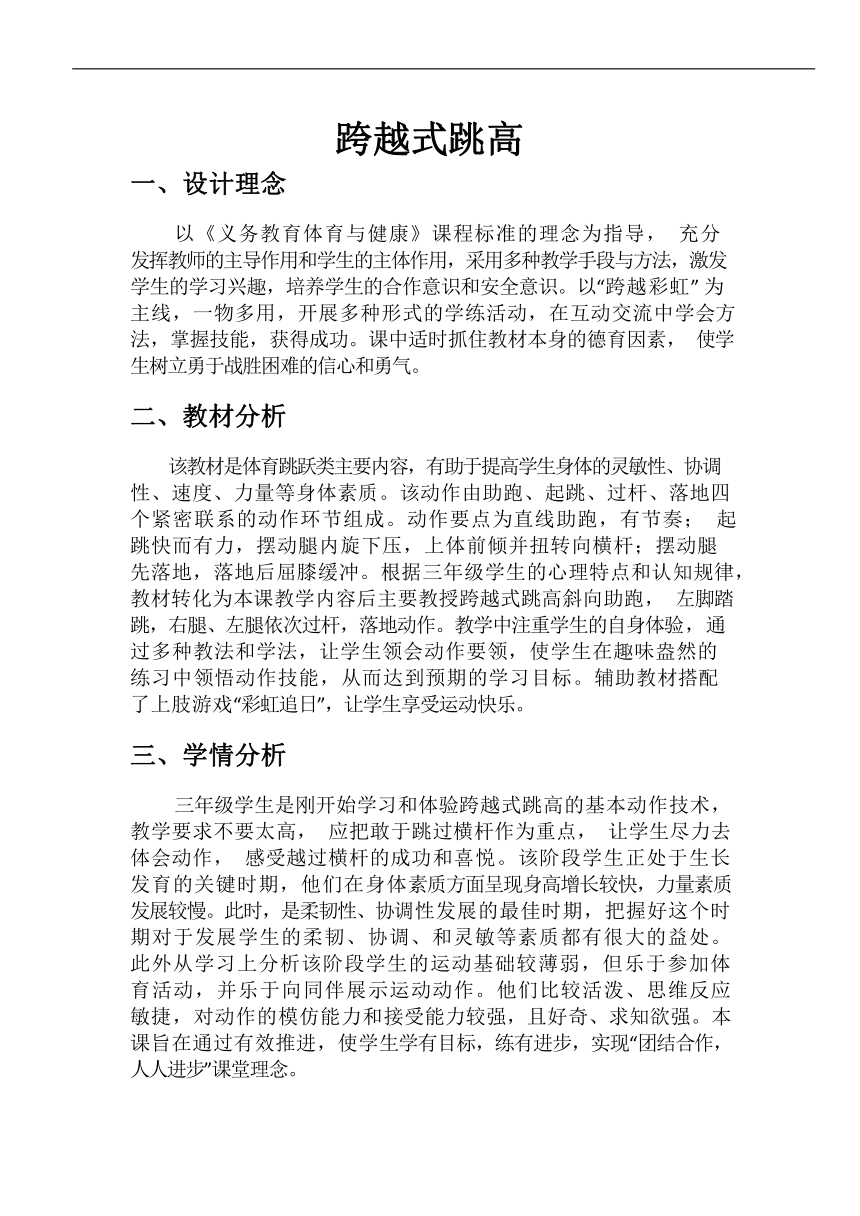 跨越式跳高

一、设计理念

以《义务教育体育与健康》课程标准的理念为指导， 充分发挥教师的主导作用和学生的主体作用，采用多种教学手段与方法，激发学生的学习兴趣，培养学生的合作意识和安全意识。以“跨越彩虹” 为主线，一物多用，开展多种形式的学练活动，在互动交流中学会方法，掌握技能，获得成功。课中适时抓住教材本身的德育因素， 使学生树立勇于战胜困难的信心和勇气。

二、教材分析

该教材是体育跳跃类主要内容，有助于提高学生身体的灵敏性、协调性、速度、力量等身体素质。该动作由助跑、起跳、过杆、落地四个紧密联系的动作环节组成。动作要点为直线助跑，有节奏； 起跳快而有力，摆动腿内旋下压，上体前倾并扭转向横杆；摆动腿先落地，落地后屈膝缓冲。根据三年级学生的心理特点和认知规律，教材转化为本课教学内容后主要教授跨越式跳高斜向助跑， 左脚踏跳，右腿、左腿依次过杆，落地动作。教学中注重学生的自身体验，通过多种教法和学法，让学生领会动作要领，使学生在趣味盎然的练习中领悟动作技能，从而达到预期的学习目标。辅助教材搭配了上肢游戏“彩虹追日”，让学生享受运动快乐。

三、学情分析

三年级学生是刚开始学习和体验跨越式跳高的基本动作技术，教学要求不要太高， 应把敢于跳过横杆作为重点， 让学生尽力去体会动作， 感受越过横杆的成功和喜悦。该阶段学生正处于生长发育的关键时期，他们在身体素质方面呈现身高增长较快，力量素质发展较慢。此时，是柔韧性、协调性发展的最佳时期，把握好这个时期对于发展学生的柔韧、协调、和灵敏等素质都有很大的益处。此外从学习上分析该阶段学生的运动基础较薄弱，但乐于参加体育活动，并乐于向同伴展示运动动作。他们比较活泼、思维反应敏捷，对动作的模仿能力和接受能力较强，且好奇、求知欲强。本课旨在通过有效推进，使学生学有目标，练有进步，实现“团结合作，人人进步”课堂理念。